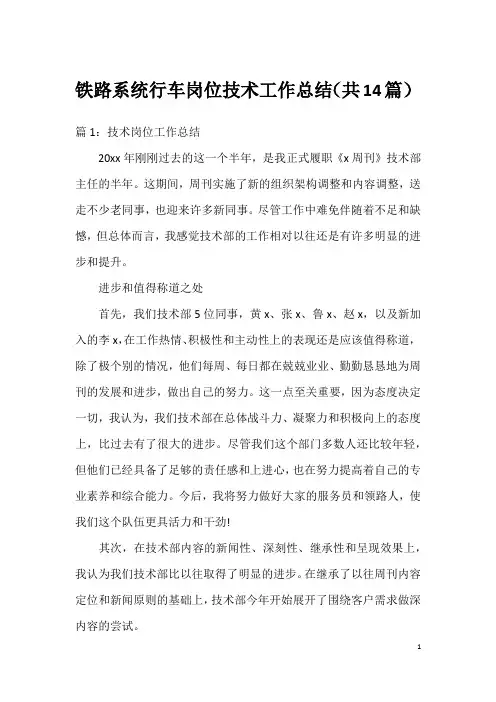 铁路系统行车岗位技术工作总结(共14篇)

篇1：技术岗位工作总结

20xx年刚刚过去的这一个半年，是我正式履职《x周刊》技术部主任的半年。这期间，周刊实施了新的组织架构调整和内容调整，送走不少老同事，也迎来许多新同事。尽管工作中难免伴随着不足和缺憾，但总体而言，我感觉技术部的工作相对以往还是有许多明显的进步和提升。

进步和值得称道之处

首先，我们技术部5位同事，黄x、张x、鲁x、赵x，以及新加入的李x,在工作热情、积极性和主动性上的表现还是应该值得称道，除了极个别的情况，他们每周、每日都在兢兢业业、勤勤恳恳地为周刊的发展和进步，做出自己的努力。这一点至关重要，因为态度决定一切，我认为，我们技术部在总体战斗力、凝聚力和积极向上的态度上，比过去有了很大的进步。尽管我们这个部门多数人还比较年轻，但他们已经具备了足够的责任感和上进心，也在努力提高着自己的专业素养和综合能力。今后，我将努力做好大家的服务员和领路人，使我们这个队伍更具活力和干劲!

其次，在技术部内容的新闻性、深刻性、继承性和呈现效果上，我认为我们技术部比以往取得了明显的进步。在继承了以往周刊内容定位和新闻原则的基础上，技术部今年开始展开了围绕客户需求做深内容的尝试。

1